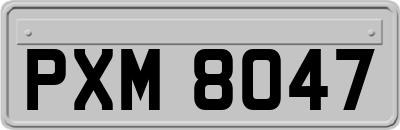 PXM 8047